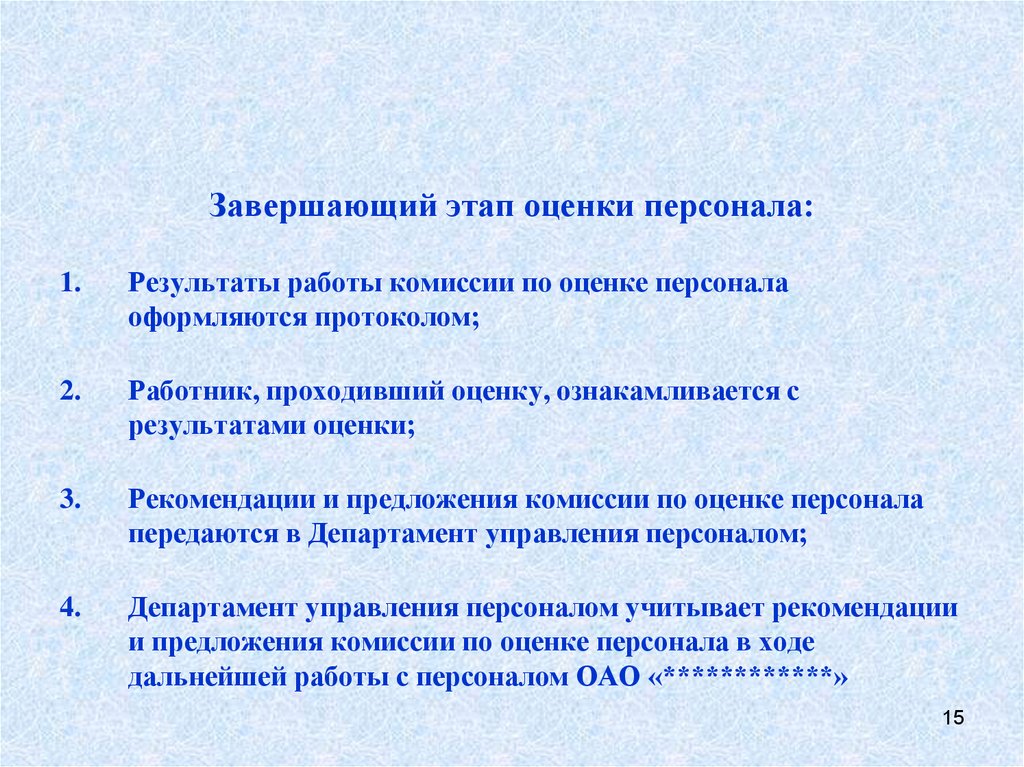 Завершающий этап оценки персонала:

1. Результаты работы комиссии по оценке персонала оформляются протоколом;

2. Работник, проходивший оценку, ознакамливается с результатами оценки;

3. Рекомендации и предложения комиссии по оценке персонала передаются в Департамент управления персоналом;

4. Департамент управления персоналом учитывает рекомендации и предложения комиссии по оценке персонала в ходе дальнейшей работы с персоналом ОАО «************»

15